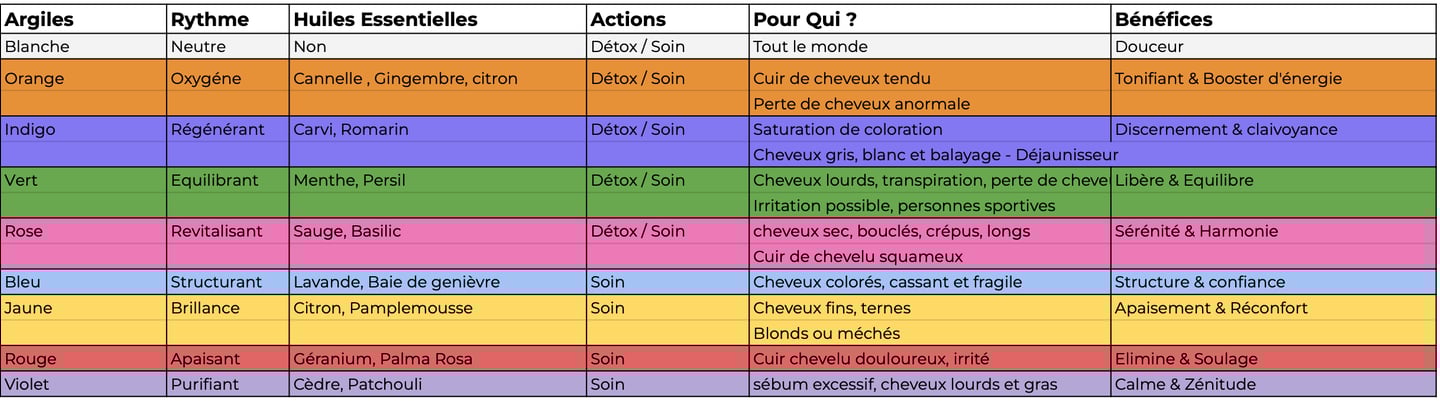 | Argiles | Rythme | Huiles Essentielles | Actions | Pour Qui ? | Bénéfices |
|---|---|---|---|---|---|
| Blanche | Neutre | Non | Détox / Soin | Tout le monde | Douceur |
| Orange | Oxygéne | Cannelle , Gingembre, citron | Détox / Soin | Cuir de cheveux tendu | Tonifiant & Booster d'énergie |
| | | | | Perte de cheveux anormale | |
| Indigo | Régénérant | Carvi, Romarin | Détox / Soin | Saturation de coloration | Discernement & claivoyance |
| | | | | Cheveux gris, blanc et balayage - Déjaunisseur | |
| Vert | Equilibrant | Menthe, Persil | Détox / Soin | Cheveux lourds, transpiration, perte de cheve | Libère & Equilibre |
| | | | | Irritation possible, personnes sportives | |
| Rose | Revitalisant | Sauge, Basilic | Détox / Soin | cheveux sec, bouclés, crépus, longs | Sérénité & Harmonie |
| | | | | Cuir de chevelu squameux | |
| Bleu | Structurant | Lavande, Baie de genièvre | Soin | Cheveux colorés, cassant et fragile | Structure & confiance |
| Jaune | Brillance | Citron, Pamplemousse | Soin | Cheveux fins, ternes | Apaisement & Réconfort |
| | | | | Blonds ou méchés | |
| Rouge | Apaisant | Géranium, Palma Rosa | Soin | Cuir chevelu douloureux, irrité | Elimine & Soulage |
| Violet | Purifiant | Cèdre, Patchouli | Soin | sébum excessif, cheveux lourds et gras | Calme & Zénitude |